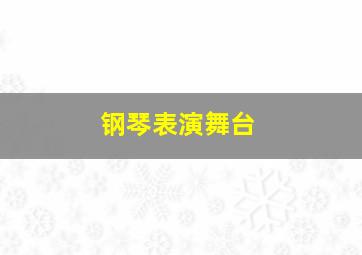 钢琴表演舞台